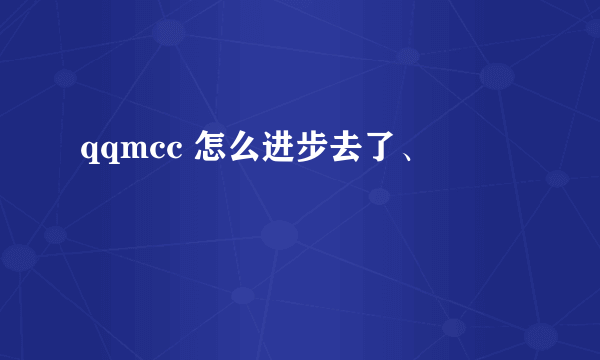 qqmcc 怎么进步去了、